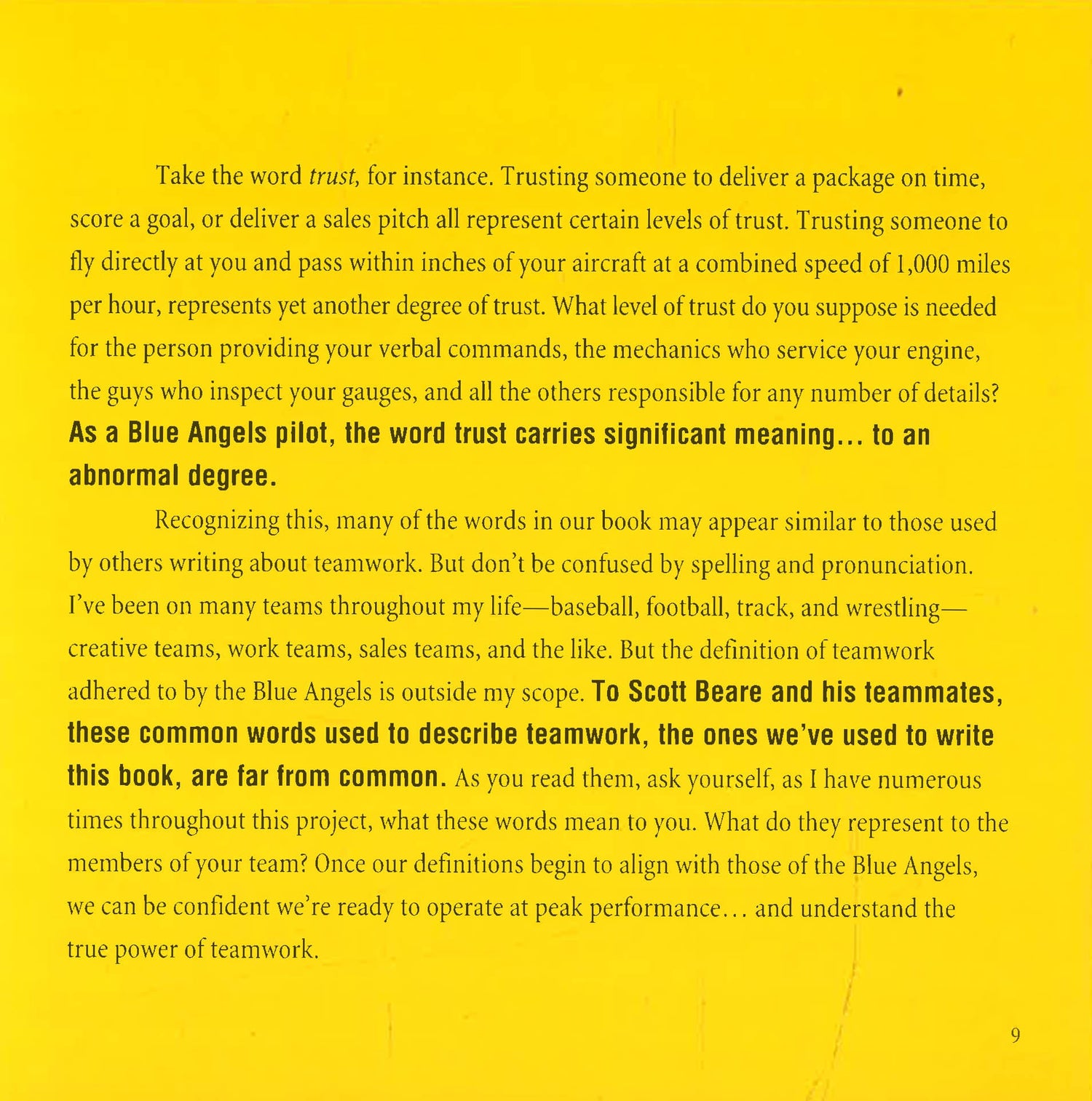 Take the word trust, for instance. Trusting someone to deliver a package on time, score a goal, or deliver a sales pitch all represent certain levels of trust. Trusting someone to fly directly at you and pass within inches of your aircraft at a combined speed of 1,000 miles per hour, represents yet another degree of trust. What level of trust do you suppose is needed for the person providing your verbal commands, the mechanics who service your engine, the guys who inspect your gauges, and all the others responsible for any number of details? As a Blue Angels pilot, the word trust carries significant meaning... to an abnormal degree.

Recognizing this, many of the words in our book may appear similar to those used by others writing about teamwork. But don't be confused by spelling and pronunciation. I've been on many teams throughout my life—baseball, football, track, and wrestling—creative teams, work teams, sales teams, and the like. But the definition of teamwork adhered to by the Blue Angels is outside my scope. To Scott Beare and his teammates, these common words used to describe teamwork, the ones we've used to write this book, are far from common. As you read them, ask yourself, as I have numerous times throughout this project, what these words mean to you. What do they represent to the members of your team? Once our definitions begin to align with those of the Blue Angels, we can be confident we're ready to operate at peak performance... and understand the true power of teamwork.

9